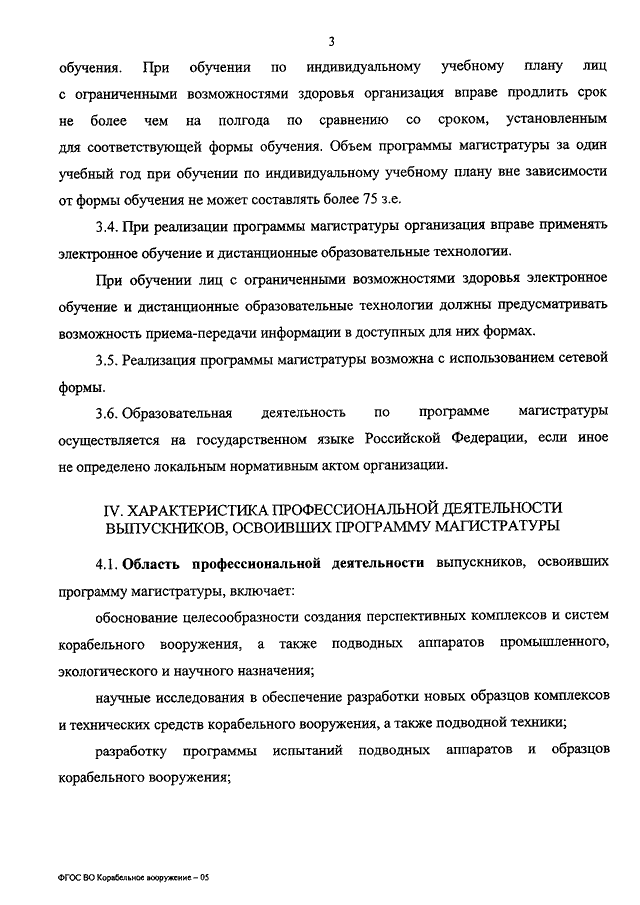 3

обучения. При обучении по индивидуальному учебному плану лиц с ограниченными возможностями здоровья организация вправе продлить срок не более чем на полгода по сравнению со сроком, установленным для соответствующей формы обучения. Объем программы магистратуры за один учебный год при обучении по индивидуальному учебному плану вне зависимости от формы обучения не может составлять более 75 з.е.

3.4. При реализации программы магистратуры организация вправе применять электронное обучение и дистанционные образовательные технологии.

При обучении лиц с ограниченными возможностями здоровья электронное обучение и дистанционные образовательные технологии должны предусматривать возможность приема-передачи информации в доступных для них формах.

3.5. Реализация программы магистратуры возможна с использованием сетевой формы.

3.6. Образовательная деятельность по программе магистратуры осуществляется на государственном языке Российской Федерации, если иное не определено локальным нормативным актом организации.

IV. ХАРАКТЕРИСТИКА ПРОФЕССИОНАЛЬНОЙ ДЕЯТЕЛЬНОСТИ ВЫПУСКНИКОВ, ОСВОИВШИХ ПРОГРАММУ МАГИСТРАТУРЫ

4.1. Область профессиональной деятельности выпускников, освоивших программу магистратуры, включает:

обоснование целесообразности создания перспективных комплексов и систем корабельного вооружения, а также подводных аппаратов промышленного, экологического и научного назначения;

научные исследования в обеспечение разработки новых образцов комплексов и технических средств корабельного вооружения, а также подводной техники;

разработку программы испытаний подводных аппаратов и образцов корабельного вооружения;

ФГОС ВО Корабельное вооружение – 05